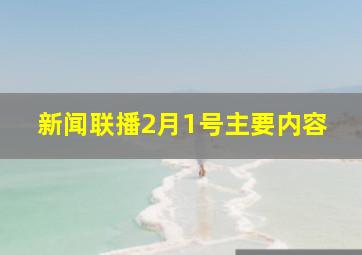 新闻联播2月1号主要内容